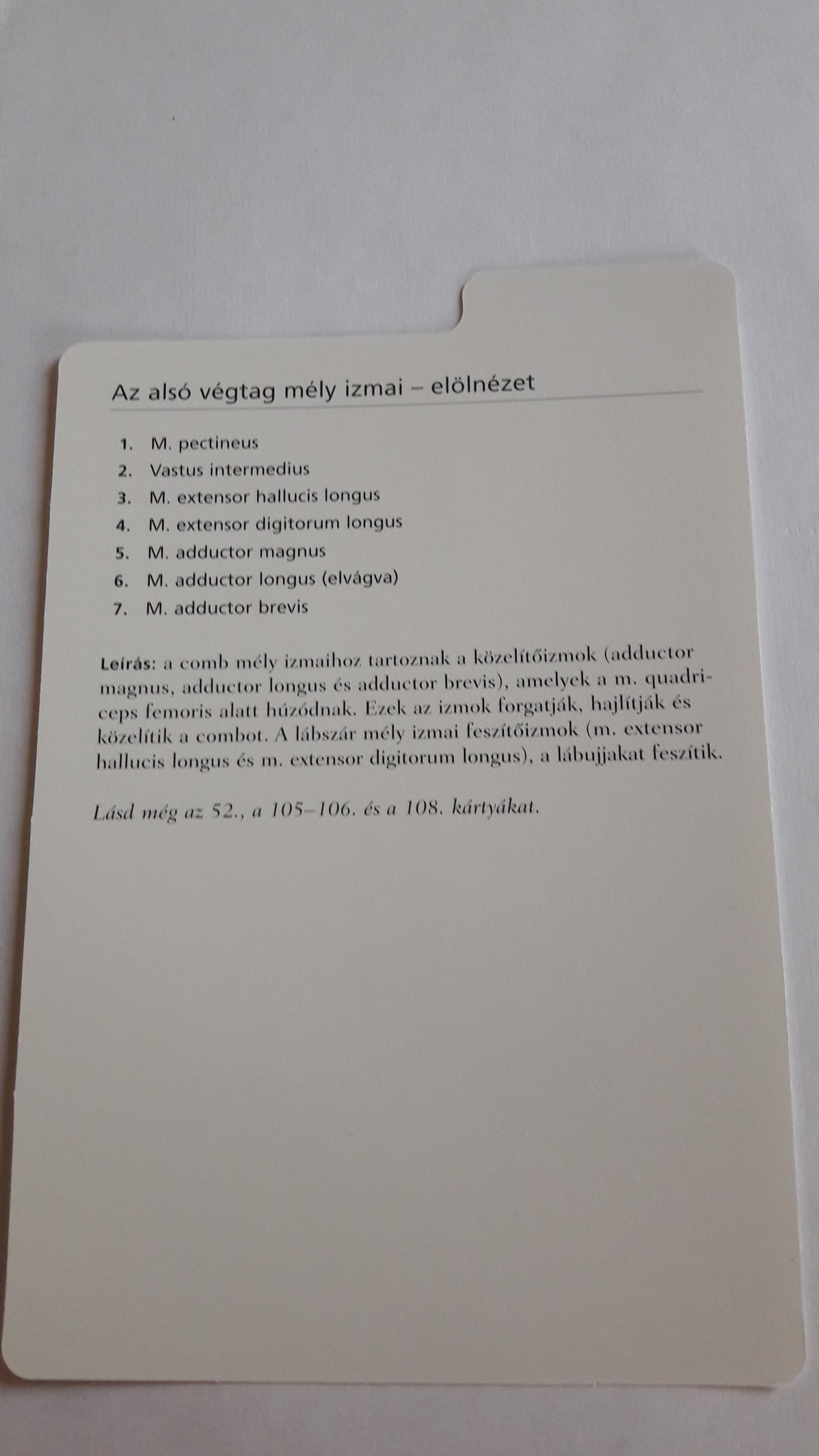 Az alsó végtag mély izmai – elölnézet

1. M. pectineus
2. Vastus intermedius
3. M. extensor hallucis longus
4. M. extensor digitorum longus
5. M. adductor magnus
6. M. adductor longus (elvágva)
7. M. adductor brevis

Leírás: a comb mély izmaihoz tartoznak a közelítőizmok (adductor magnus, adductor longus és adductor brevis), amelyek a m. quadriceps femoris alatt húzódnak. Ezek az izmok forgatják, hajlítják és közelítik a combot. A lábszár mély izmai feszítőizmok (m. extensor hallucis longus és m. extensor digitorum longus), a lábujjakat feszítik.

Lásd még az 52., a 105–106. és a 108. kártyákat.